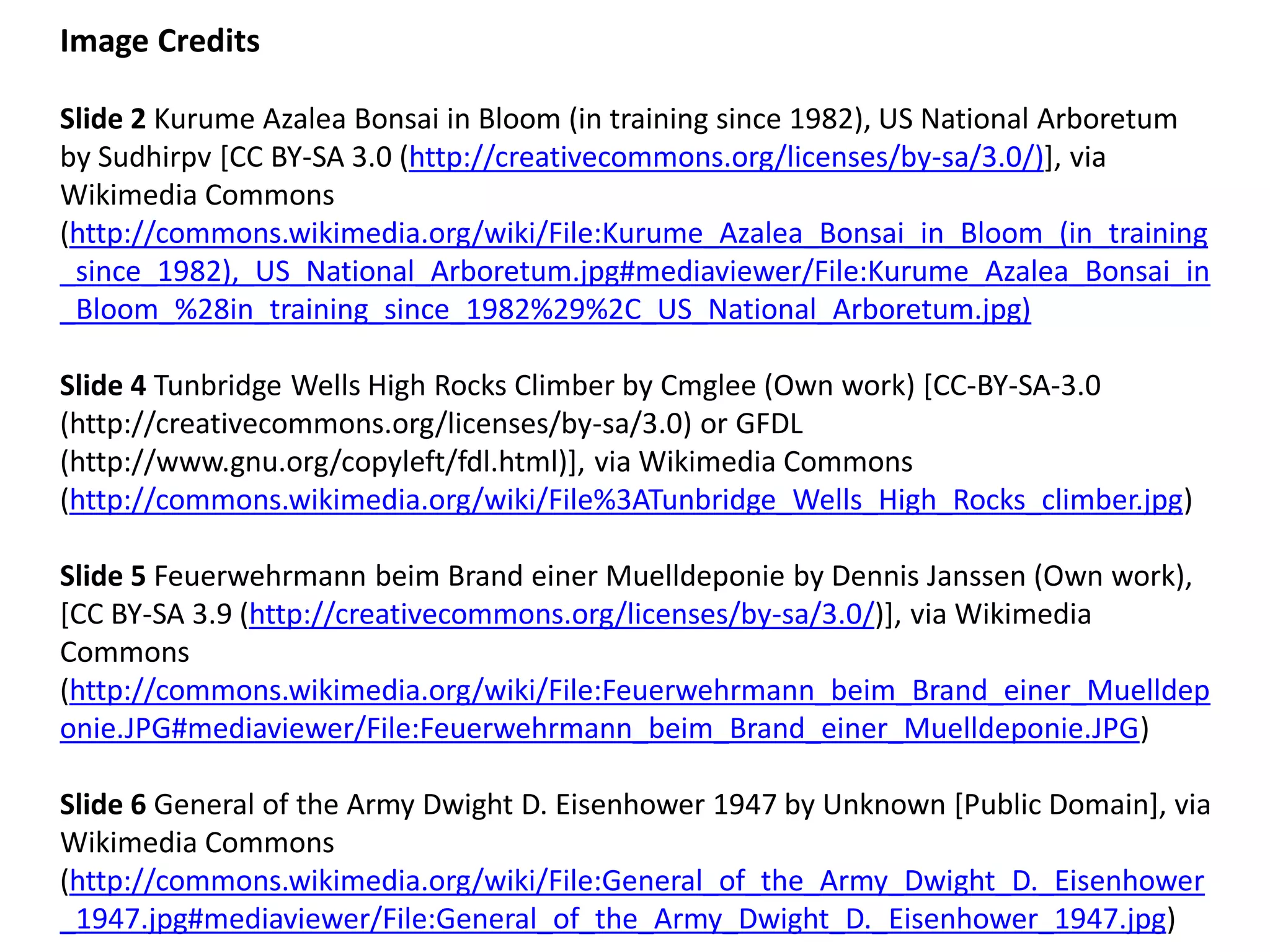 Image Credits

Slide 2 Kurume Azalea Bonsai in Bloom (in training since 1982), US National Arboretum by Sudhirpv [CC BY-SA 3.0 (http://creativecommons.org/licenses/by-sa/3.0/)], via Wikimedia Commons (http://commons.wikimedia.org/wiki/File:Kurume_Azalea_Bonsai_in_Bloom_(in_training_since_1982),_US_National_Arboretum.jpg#mediaviewer/File:Kurume_Azalea_Bonsai_in_Bloom_%28in_training_since_1982%29%2C_US_National_Arboretum.jpg)

Slide 4 Tunbridge Wells High Rocks Climber by Cmglee (Own work) [CC-BY-SA-3.0 (http://creativecommons.org/licenses/by-sa/3.0) or GFDL (http://www.gnu.org/copyleft/fdl.html)], via Wikimedia Commons (http://commons.wikimedia.org/wiki/File%3ATunbridge_Wells_High_Rocks_climber.jpg)

Slide 5 Feuerwehrmann beim Brand einer Muelldeponie by Dennis Janssen (Own work), [CC BY-SA 3.9 (http://creativecommons.org/licenses/by-sa/3.0/)], via Wikimedia Commons (http://commons.wikimedia.org/wiki/File:Feuerwehrmann_beim_Brand_einer_Muelldeponie.JPG#mediaviewer/File:Feuerwehrmann_beim_Brand_einer_Muelldeponie.JPG)

Slide 6 General of the Army Dwight D. Eisenhower 1947 by Unknown [Public Domain], via Wikimedia Commons (http://commons.wikimedia.org/wiki/File:General_of_the_Army_Dwight_D._Eisenhower_1947.jpg#mediaviewer/File:General_of_the_Army_Dwight_D._Eisenhower_1947.jpg)